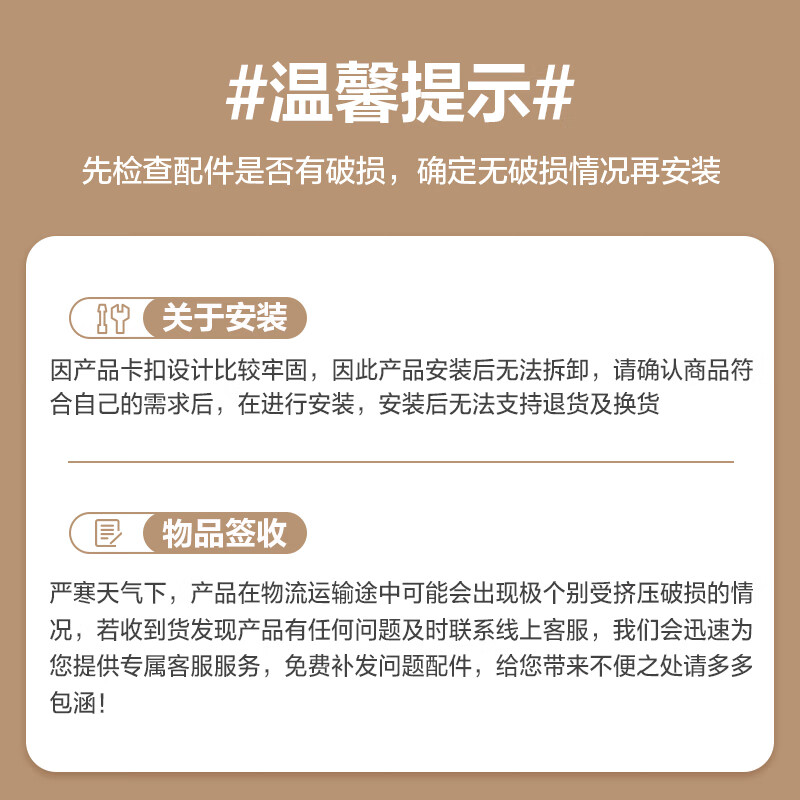 #温馨提示#

先检查配件是否有破损，确定无破损情况再安装

关于安装

因产品卡扣设计比较牢固，因此产品安装后无法拆卸，请确认商品符合自己的需求后，在进行安装，安装后无法支持退货及换货

物品签收

严寒天气下，产品在物流运输途中可能会出现极个别受挤压破损的情况，若收到货发现产品有任何问题及时联系线上客服，我们会迅速为您提供专属客服服务，免费补发问题配件，给您带来不便之处请多多包涵！